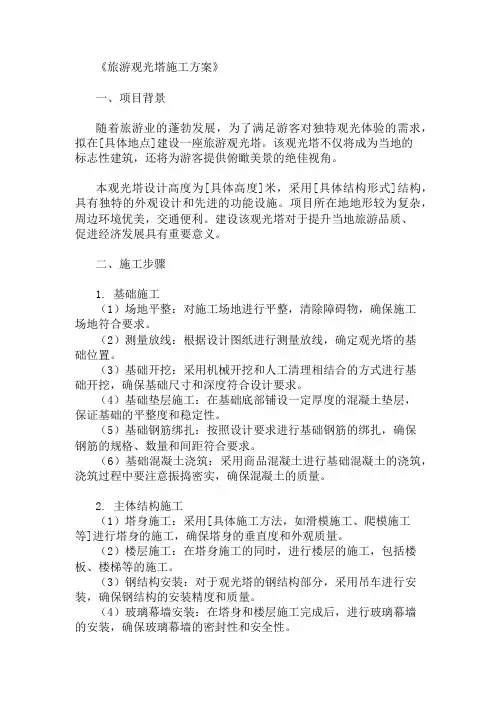 《旅游观光塔施工方案》

一、项目背景

随着旅游业的蓬勃发展，为了满足游客对独特观光体验的需求，拟在[具体地点]建设一座旅游观光塔。该观光塔不仅将成为当地的标志性建筑，还将为游客提供俯瞰美景的绝佳视角。

本观光塔设计高度为[具体高度]米，采用[具体结构形式]结构，具有独特的外观设计和先进的功能设施。项目所在地地形较为复杂，周边环境优美，交通便利。建设该观光塔对于提升当地旅游品质、促进经济发展具有重要意义。

二、施工步骤

1. 基础施工
（1）场地平整：对施工场地进行平整，清除障碍物，确保施工场地符合要求。
（2）测量放线：根据设计图纸进行测量放线，确定观光塔的基础位置。
（3）基础开挖：采用机械开挖和人工清理相结合的方式进行基础开挖，确保基础尺寸和深度符合设计要求。
（4）基础垫层施工：在基础底部铺设一定厚度的混凝土垫层，保证基础的平整度和稳定性。
（5）基础钢筋绑扎：按照设计要求进行基础钢筋的绑扎，确保钢筋的规格、数量和间距符合要求。
（6）基础混凝土浇筑：采用商品混凝土进行基础混凝土的浇筑，浇筑过程中要注意振捣密实，确保混凝土的质量。

2. 主体结构施工
（1）塔身施工：采用[具体施工方法，如滑模施工、爬模施工等]进行塔身的施工，确保塔身的垂直度和外观质量。
（2）楼层施工：在塔身施工的同时，进行楼层的施工，包括楼板、楼梯等的施工。
（3）钢结构安装：对于观光塔的钢结构部分，采用吊车进行安装，确保钢结构的安装精度和质量。
（4）玻璃幕墙安装：在塔身和楼层施工完成后，进行玻璃幕墙的安装，确保玻璃幕墙的密封性和安全性。